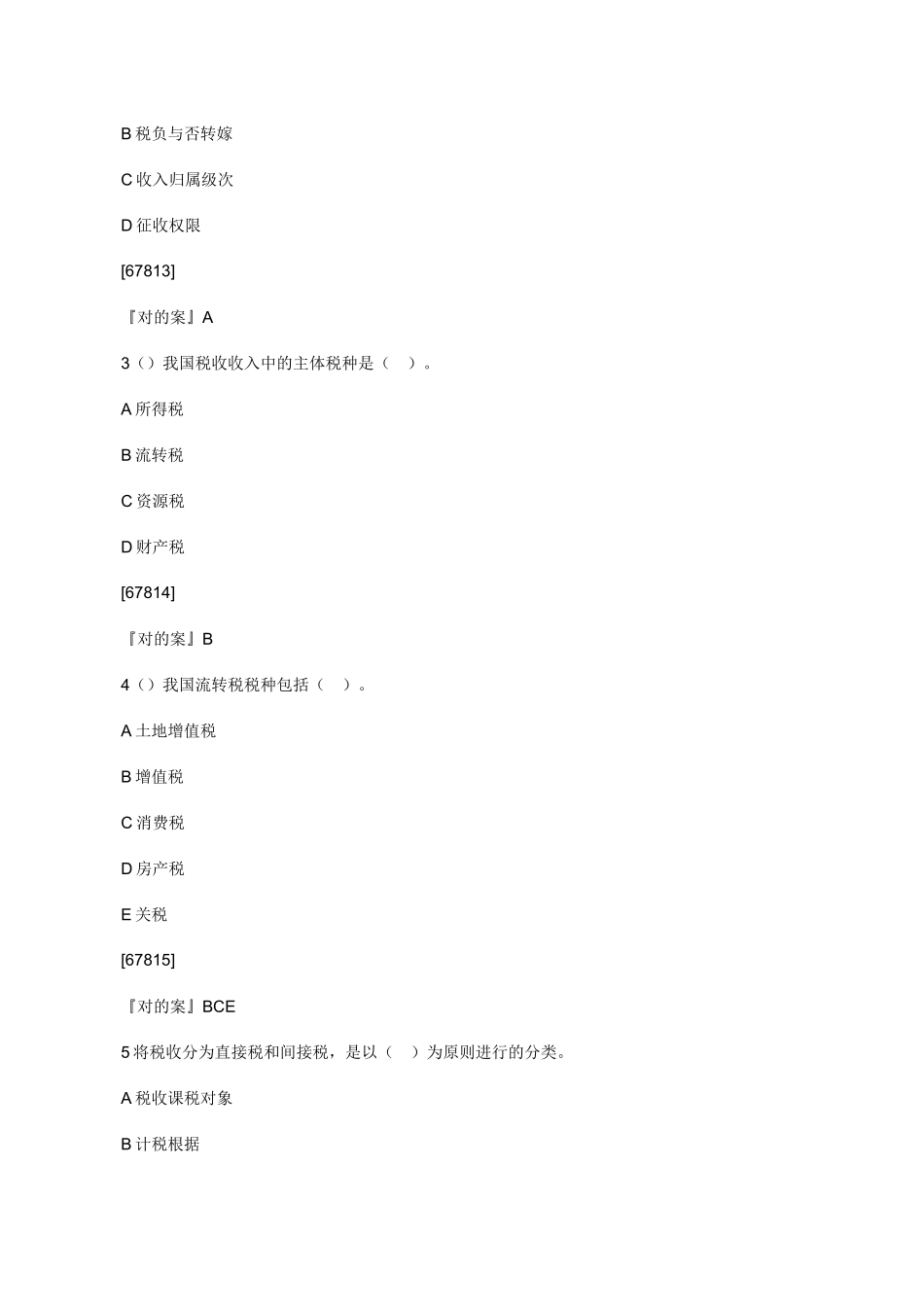 B 税负与否转嫁

C 收入归属级次

D 征收权限

[67813]

『对的案』A

3（）我国税收收入中的主体税种是（ ）。

A 所得税

B 流转税

C 资源税

D 财产税

[67814]

『对的案』B

4（）我国流转税税种包括（ ）。

A 土地增值税

B 增值税

C 消费税

D 房产税

E 关税

[67815]

『对的案』BCE

5 将税收分为直接税和间接税，是以（ ）为原则进行的分类。

A 税收课税对象

B 计税根据